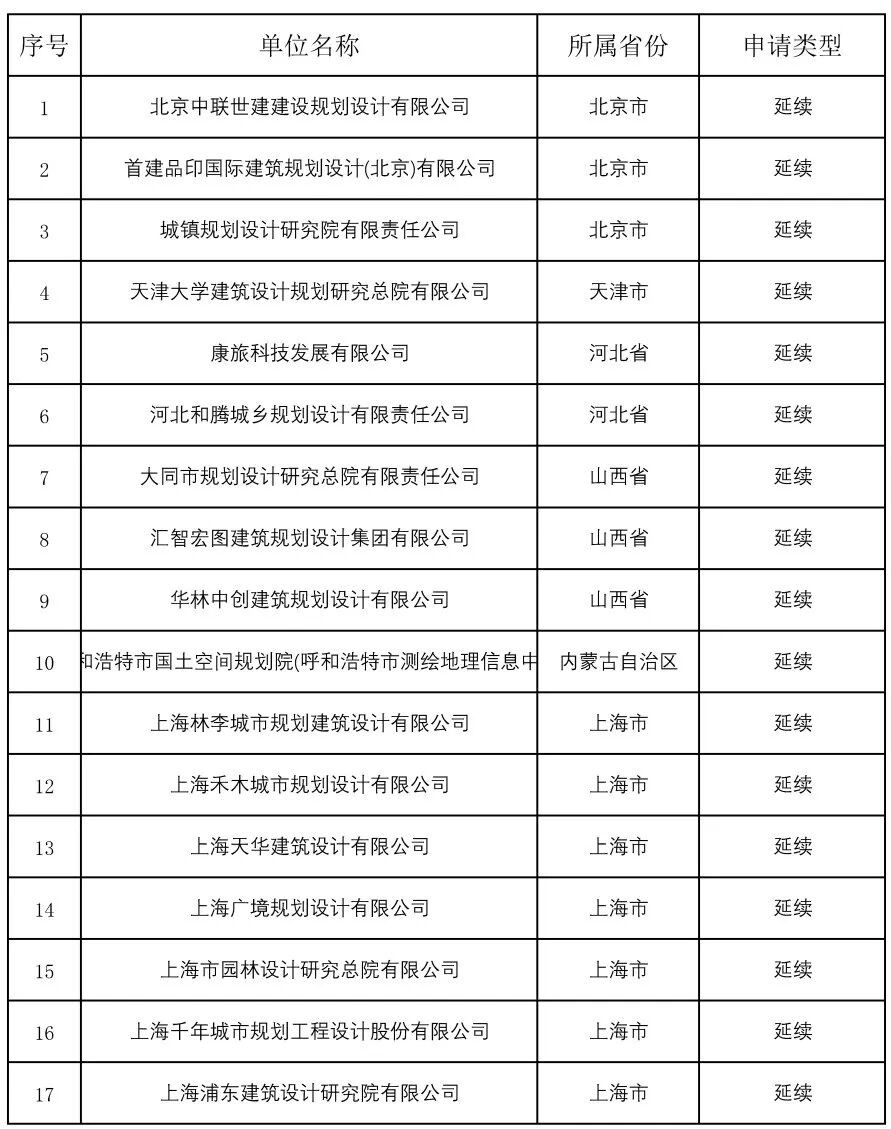 | 序号 | 单位名称 | 所属省份 | 申请类型 |
|---|---|---|---|
| 1 | 北京中联世建建设规划设计有限公司 | 北京市 | 延续 |
| 2 | 首建品印国际建筑规划设计(北京)有限公司 | 北京市 | 延续 |
| 3 | 城镇规划设计研究院有限责任公司 | 北京市 | 延续 |
| 4 | 天津大学建筑设计规划研究总院有限公司 | 天津市 | 延续 |
| 5 | 康旅科技发展有限公司 | 河北省 | 延续 |
| 6 | 河北和腾城乡规划设计有限责任公司 | 河北省 | 延续 |
| 7 | 大同市规划设计研究总院有限责任公司 | 山西省 | 延续 |
| 8 | 汇智宏图建筑规划设计集团有限公司 | 山西省 | 延续 |
| 9 | 华林中创建筑规划设计有限公司 | 山西省 | 延续 |
| 10 | 和浩特市国土空间规划院(呼和浩特市测绘地理信息中 | 内蒙古自治区 | 延续 |
| 11 | 上海林李城市规划建筑设计有限公司 | 上海市 | 延续 |
| 12 | 上海禾木城市规划设计有限公司 | 上海市 | 延续 |
| 13 | 上海天华建筑设计有限公司 | 上海市 | 延续 |
| 14 | 上海广境规划设计有限公司 | 上海市 | 延续 |
| 15 | 上海市园林设计研究总院有限公司 | 上海市 | 延续 |
| 16 | 上海千年城市规划工程设计股份有限公司 | 上海市 | 延续 |
| 17 | 上海浦东建筑设计研究院有限公司 | 上海市 | 延续 |